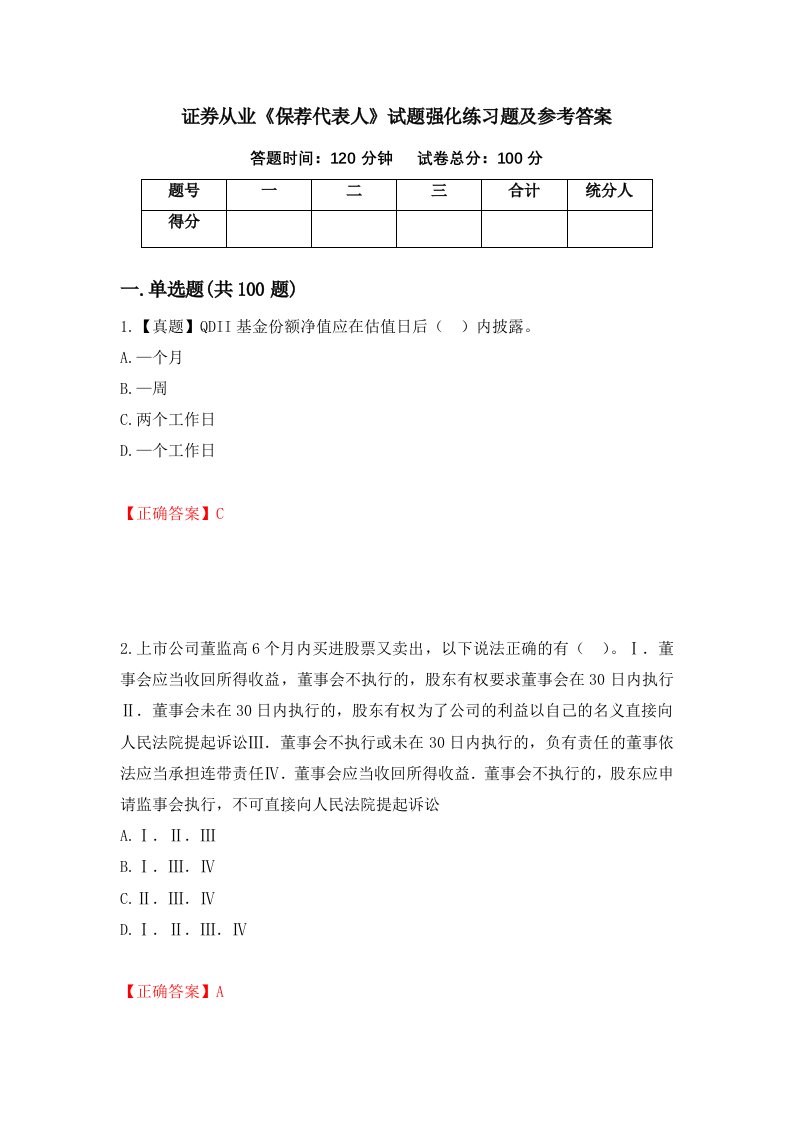 证券从业《保荐代表人》试题强化练习题及参考答案

答题时间：120 分钟　　试卷总分：100 分

| 题号 | 一 | 二 | 三 | 合计 | 统分人 |
|---|---|---|---|---|---|
| 得分 | | | | | |

一.单选题(共 100 题)

1.【真题】QDII 基金份额净值应在估值日后（　）内披露。

A.一个月

B.一周

C.两个工作日

D.一个工作日

【正确答案】C

2.上市公司董监高 6 个月内买进股票又卖出，以下说法正确的有（　）。Ⅰ．董事会应当收回所得收益，董事会不执行的，股东有权要求董事会在 30 日内执行Ⅱ．董事会未在 30 日内执行的，股东有权为了公司的利益以自己的名义直接向人民法院提起诉讼Ⅲ．董事会不执行或未在 30 日内执行的，负有责任的董事依法应当承担连带责任Ⅳ．董事会应当收回所得收益．董事会不执行的，股东应申请监事会执行，不可直接向人民法院提起诉讼

A.Ⅰ．Ⅱ．Ⅲ

B.Ⅰ．Ⅲ．Ⅳ

C.Ⅱ．Ⅲ．Ⅳ

D.Ⅰ．Ⅱ．Ⅲ．Ⅳ

【正确答案】A